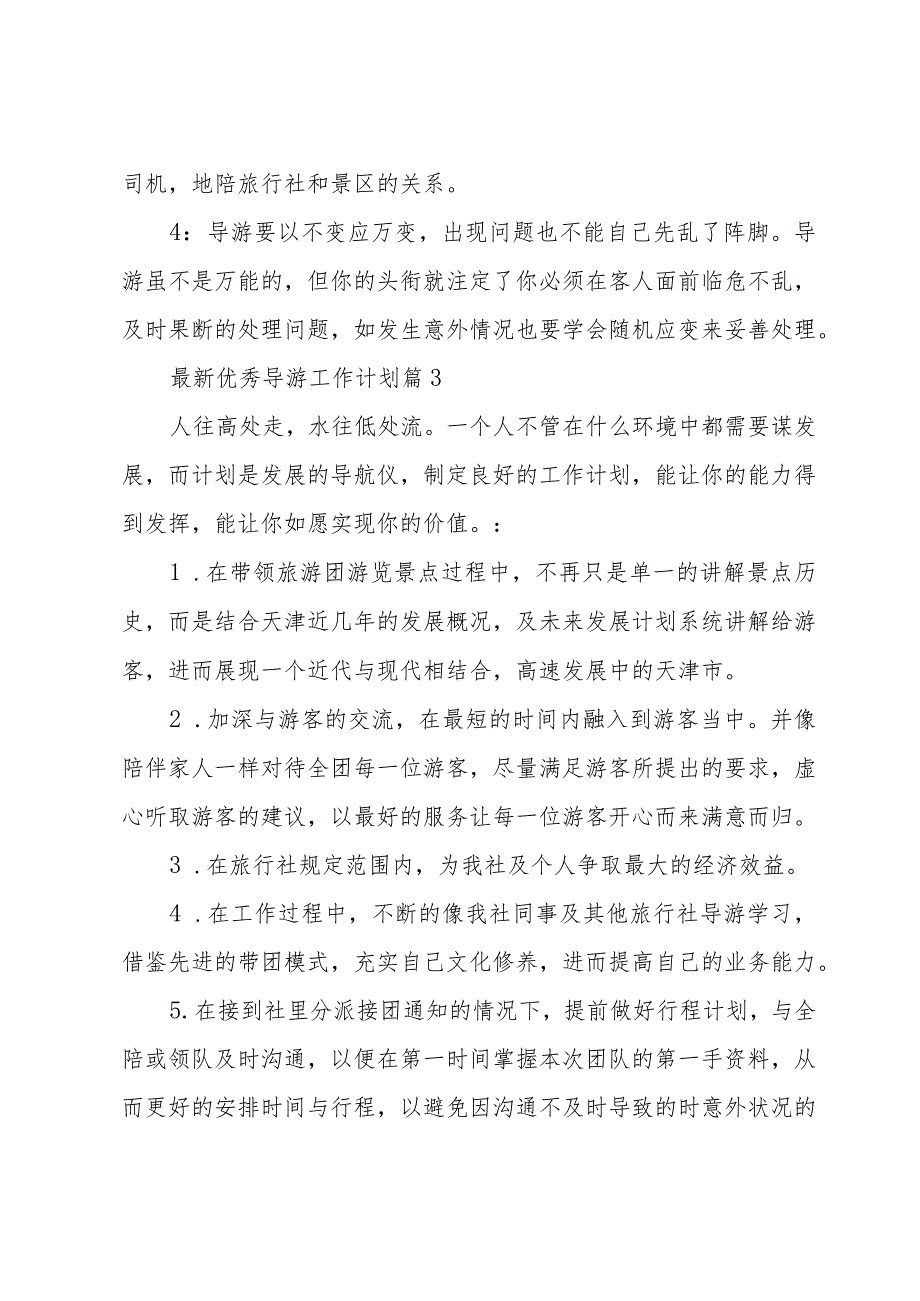 司机，地陪旅行社和景区的关系。

4：导游要以不变应万变，出现问题也不能自己先乱了阵脚。导游虽不是万能的，但你的头衔就注定了你必须在客人面前临危不乱，及时果断的处理问题，如发生意外情况也要学会随机应变来妥善处理。

最新优秀导游工作计划篇3

人往高处走，水往低处流。一个人不管在什么环境中都需要谋发展，而计划是发展的导航仪，制定良好的工作计划，能让你的能力得到发挥，能让你如愿实现你的价值。：

1．在带领旅游团游览景点过程中，不再只是单一的讲解景点历史，而是结合天津近几年的发展概况，及未来发展计划系统讲解给游客，进而展现一个近代与现代相结合，高速发展中的天津市。

2．加深与游客的交流，在最短的时间内融入到游客当中。并像陪伴家人一样对待全团每一位游客，尽量满足游客所提出的要求，虚心听取游客的建议，以最好的服务让每一位游客开心而来满意而归。

3．在旅行社规定范围内，为我社及个人争取最大的经济效益。

4．在工作过程中，不断的像我社同事及其他旅行社导游学习，借鉴先进的带团模式，充实自己文化修养，进而提高自己的业务能力。

5.在接到社里分派接团通知的情况下，提前做好行程计划，与全陪或领队及时沟通，以便在第一时间掌握本次团队的第一手资料，从而更好的安排时间与行程，以避免因沟通不及时导致的时意外状况的